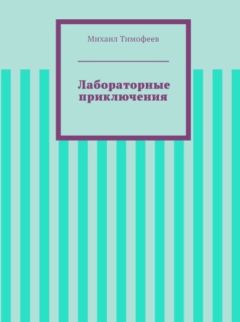 Михаил Тимофеев

Лабораторные приключения